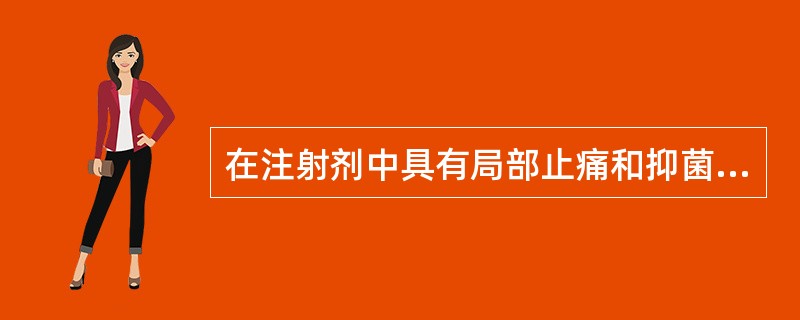 在注射剂中具有局部止痛和抑菌...